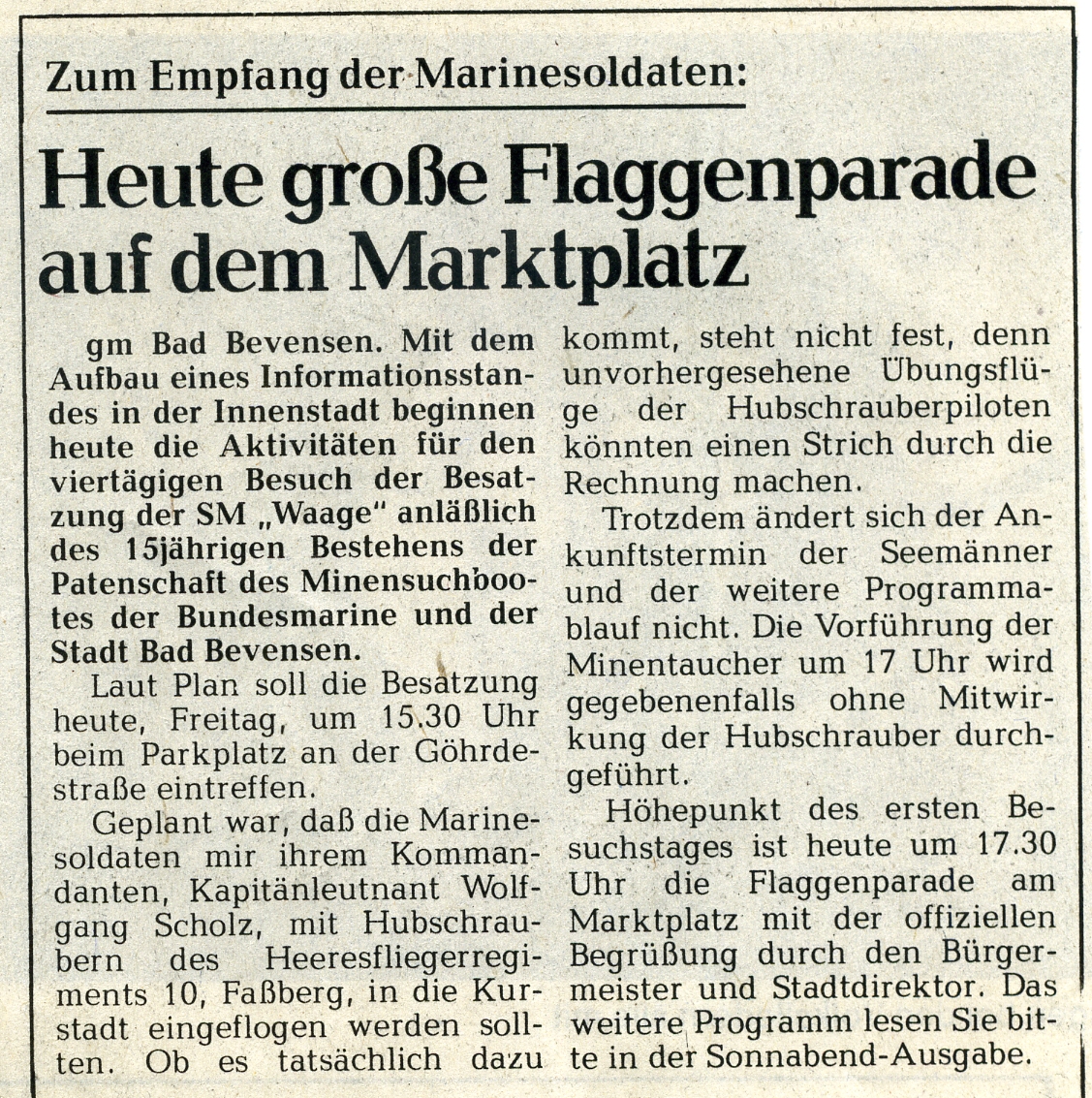 Zum Empfang der Marinesoldaten:

Heute große Flaggenparade auf dem Marktplatz

gm Bad Bevensen. Mit dem Aufbau eines Informationsstandes in der Innenstadt beginnen heute die Aktivitäten für den viertägigen Besuch der Besatzung der SM „Waage" anläßlich des 15jährigen Bestehens der Patenschaft des Minensuchbootes der Bundesmarine und der Stadt Bad Bevensen.

Laut Plan soll die Besatzung heute, Freitag, um 15.30 Uhr beim Parkplatz an der Göhrdestraße eintreffen.

Geplant war, daß die Marinesoldaten mir ihrem Kommandanten, Kapitänleutnant Wolfgang Scholz, mit Hubschraubern des Heeresfliegerregiments 10, Faßberg, in die Kurstadt eingeflogen werden sollten. Ob es tatsächlich dazu kommt, steht nicht fest, denn unvorhergesehene Übungsflüge der Hubschrauberpiloten könnten einen Strich durch die Rechnung machen.

Trotzdem ändert sich der Ankunftstermin der Seemänner und der weitere Programmablauf nicht. Die Vorführung der Minentaucher um 17 Uhr wird gegebenenfalls ohne Mitwirkung der Hubschrauber durchgeführt.

Höhepunkt des ersten Besuchstages ist heute um 17.30 Uhr die Flaggenparade am Marktplatz mit der offiziellen Begrüßung durch den Bürgermeister und Stadtdirektor. Das weitere Programm lesen Sie bitte in der Sonnabend-Ausgabe.